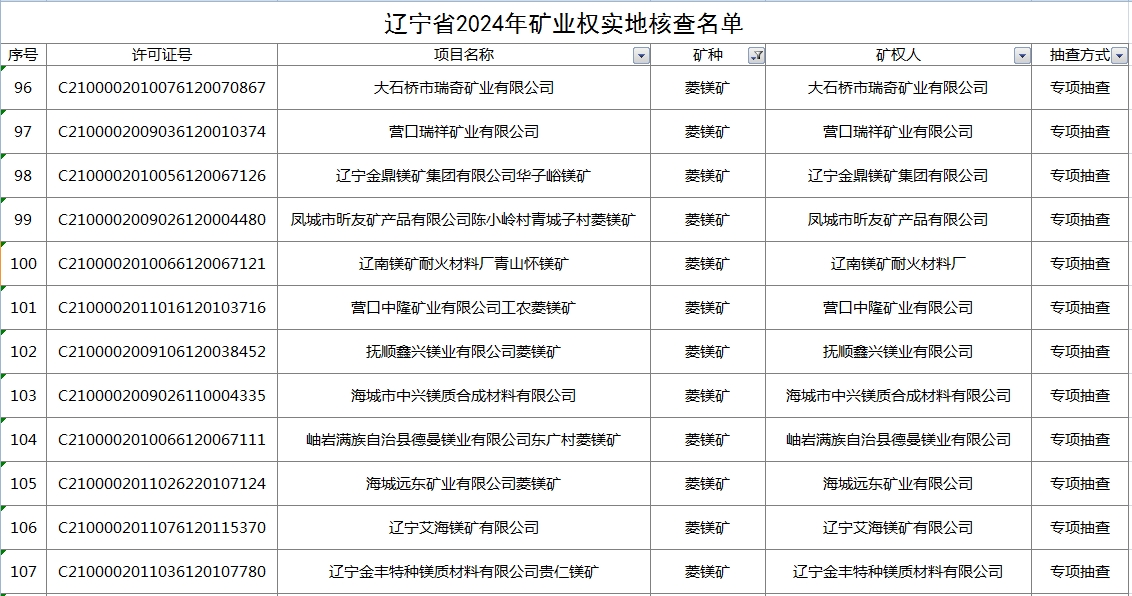 辽宁省2024年矿业权实地核查名单

| 序号 | 许可证号 | 项目名称 | 矿种 | 矿权人 | 抽查方式 |
|---|---|---|---|---|---|
| 96 | C2100002010076120070867 | 大石桥市瑞奇矿业有限公司 | 菱镁矿 | 大石桥市瑞奇矿业有限公司 | 专项抽查 |
| 97 | C2100002009036120010374 | 营口瑞祥矿业有限公司 | 菱镁矿 | 营口瑞祥矿业有限公司 | 专项抽查 |
| 98 | C2100002010056120067126 | 辽宁金鼎镁矿集团有限公司华子峪镁矿 | 菱镁矿 | 辽宁金鼎镁矿集团有限公司 | 专项抽查 |
| 99 | C2100002009026120004480 | 凤城市昕友矿产品有限公司陈小岭村青城子村菱镁矿 | 菱镁矿 | 凤城市昕友矿产品有限公司 | 专项抽查 |
| 100 | C2100002010066120067121 | 辽南镁矿耐火材料厂青山怀镁矿 | 菱镁矿 | 辽南镁矿耐火材料厂 | 专项抽查 |
| 101 | C2100002011016120103716 | 营口中隆矿业有限公司工农菱镁矿 | 菱镁矿 | 营口中隆矿业有限公司 | 专项抽查 |
| 102 | C2100002009106120038452 | 抚顺鑫兴镁业有限公司菱镁矿 | 菱镁矿 | 抚顺鑫兴镁业有限公司 | 专项抽查 |
| 103 | C2100002009026110004335 | 海城市中兴镁质合成材料有限公司 | 菱镁矿 | 海城市中兴镁质合成材料有限公司 | 专项抽查 |
| 104 | C2100002010066120067111 | 岫岩满族自治县德曼镁业有限公司东广村菱镁矿 | 菱镁矿 | 岫岩满族自治县德曼镁业有限公司 | 专项抽查 |
| 105 | C2100002011026220107124 | 海城远东矿业有限公司菱镁矿 | 菱镁矿 | 海城远东矿业有限公司 | 专项抽查 |
| 106 | C2100002011076120115370 | 辽宁艾海镁矿有限公司 | 菱镁矿 | 辽宁艾海镁矿有限公司 | 专项抽查 |
| 107 | C2100002011036120107780 | 辽宁金丰特种镁质材料有限公司贵仁镁矿 | 菱镁矿 | 辽宁金丰特种镁质材料有限公司 | 专项抽查 |